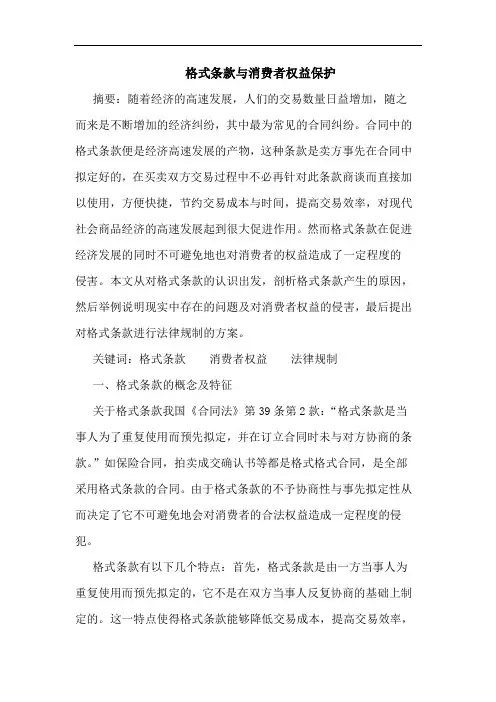 格式条款与消费者权益保护

摘要：随着经济的高速发展，人们的交易数量日益增加，随之而来是不断增加的经济纠纷，其中最为常见的合同纠纷。合同中的格式条款便是经济高速发展的产物，这种条款是卖方事先在合同中拟定好的，在买卖双方交易过程中不必再针对此条款商谈而直接加以使用，方便快捷，节约交易成本与时间，提高交易效率，对现代社会商品经济的高速发展起到很大促进作用。然而格式条款在促进经济发展的同时不可避免地也对消费者的权益造成了一定程度的侵害。本文从对格式条款的认识出发，剖析格式条款产生的原因，然后举例说明现实中存在的问题及对消费者权益的侵害，最后提出对格式条款进行法律规制的方案。

关键词：格式条款　　消费者权益　　法律规制

一、格式条款的概念及特征

关于格式条款我国《合同法》第 39 条第 2 款：“格式条款是当事人为了重复使用而预先拟定，并在订立合同时未与对方协商的条款。”如保险合同，拍卖成交确认书等都是格式格式合同，是全部采用格式条款的合同。由于格式条款的不予协商性与事先拟定性从而决定了它不可避免地会对消费者的合法权益造成一定程度的侵犯。

格式条款有以下几个特点：首先，格式条款是由一方当事人为重复使用而预先拟定的，它不是在双方当事人反复协商的基础上制定的。这一特点使得格式条款能够降低交易成本，提高交易效率，